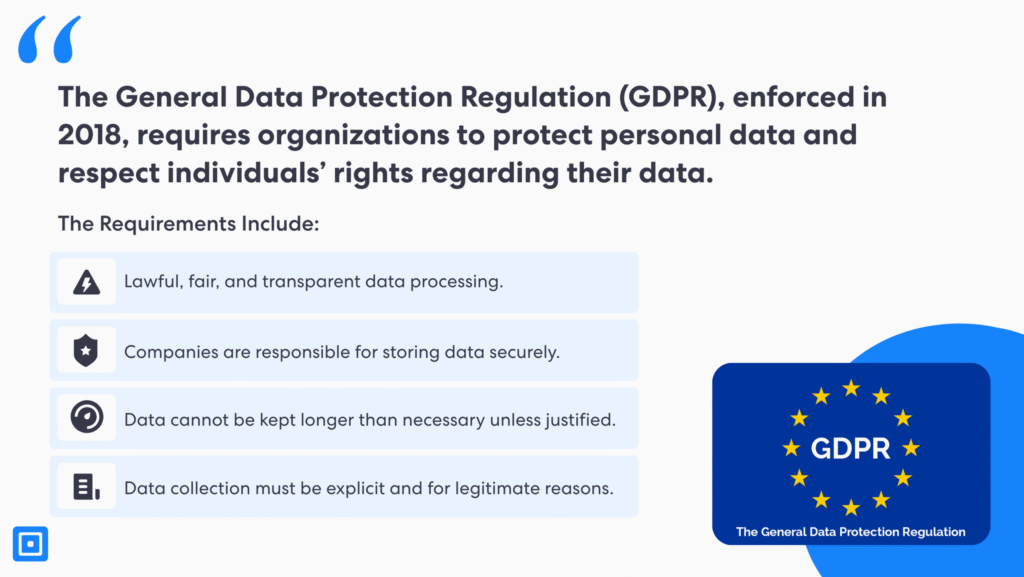 “

The General Data Protection Regulation (GDPR), enforced in 2018, requires organizations to protect personal data and respect individuals’ rights regarding their data.

The Requirements Include:

Lawful, fair, and transparent data processing.

Companies are responsible for storing data securely.

Data cannot be kept longer than necessary unless justified.

Data collection must be explicit and for legitimate reasons.

GDPR

The General Data Protection Regulation